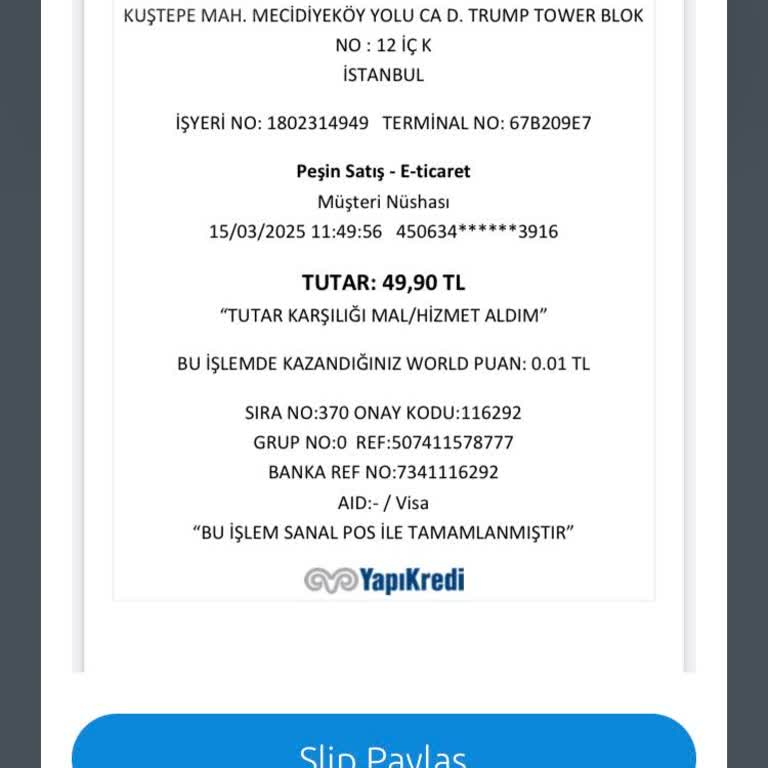 KUŞTEPE MAH. MECİDİYEKÖY YOLU CA D. TRUMP TOWER BLOK
NO : 12 İÇ K
İSTANBUL

İŞYERİ NO: 1802314949 TERMİNAL NO: 67B209E7

Peşin Satış - E-ticaret
Müşteri Nüshası
15/03/2025 11:49:56 450634******3916

TUTAR: 49,90 TL
“TUTAR KARŞILIĞI MAL/HİZMET ALDIM”

BU İŞLEMDE KAZANDIĞINIZ WORLD PUAN: 0.01 TL

SIRA NO:370 ONAY KODU:116292
GRUP NO:0 REF:507411578777
BANKA REF NO:7341116292
AID:- / Visa
“BU İŞLEM SANAL POS İLE TAMAMLANMIŞTIR”

YapıKredi

Slip Paylaş